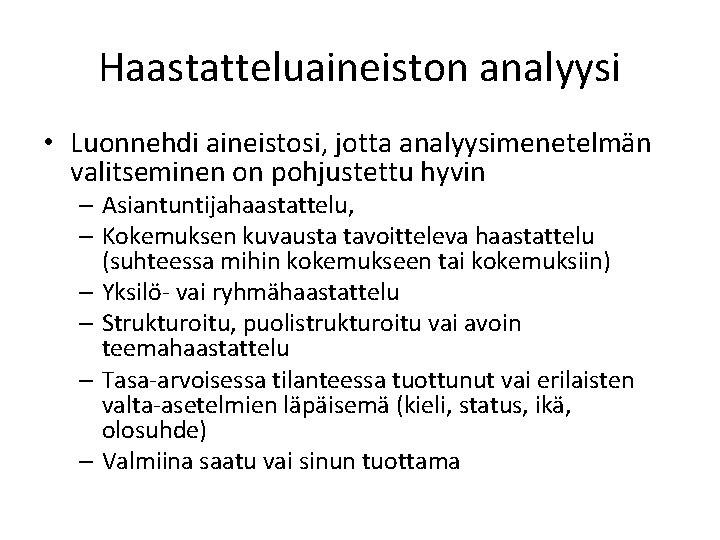 Haastatteluaineiston analyysi

• Luonnehdi aineistosi, jotta analyysimenetelmän valitseminen on pohjustettu hyvin
– Asiantuntijahaastattelu,
– Kokemuksen kuvausta tavoitteleva haastattelu (suhteessa mihin kokemukseen tai kokemuksiin)
– Yksilö- vai ryhmähaastattelu
– Strukturoitu, puolistrukturoitu vai avoin teemahaastattelu
– Tasa-arvoisessa tilanteessa tuottunut vai erilaisten valta-asetelmien läpäisemä (kieli, status, ikä, olosuhde)
– Valmiina saatu vai sinun tuottama